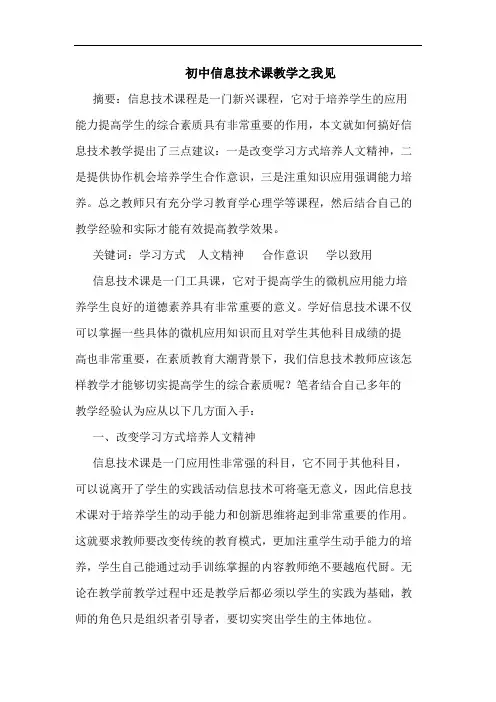 初中信息技术课教学之我见

摘要：信息技术课程是一门新兴课程，它对于培养学生的应用能力提高学生的综合素质具有非常重要的作用，本文就如何搞好信息技术教学提出了三点建议：一是改变学习方式培养人文精神，二是提供协作机会培养学生合作意识，三是注重知识应用强调能力培养。总之教师只有充分学习教育学心理学等课程，然后结合自己的教学经验和实际才能有效提高教学效果。

关键词：学习方式　人文精神　合作意识　学以致用

信息技术课是一门工具课，它对于提高学生的微机应用能力培养学生良好的道德素养具有非常重要的意义。学好信息技术课不仅可以掌握一些具体的微机应用知识而且对学生其他科目成绩的提高也非常重要，在素质教育大潮背景下，我们信息技术教师应该怎样教学才能够切实提高学生的综合素质呢？笔者结合自己多年的教学经验认为应从以下几方面入手：

一、改变学习方式培养人文精神

信息技术课是一门应用性非常强的科目，它不同于其他科目，可以说离开了学生的实践活动信息技术可将毫无意义，因此信息技术课对于培养学生的动手能力和创新思维将起到非常重要的作用。这就要求教师要改变传统的教育模式，更加注重学生动手能力的培养，学生自己能通过动手训练掌握的内容教师绝不要越庖代厨。无论在教学前教学过程中还是教学后都必须以学生的实践为基础，教师的角色只是组织者引导者，要切实突出学生的主体地位。